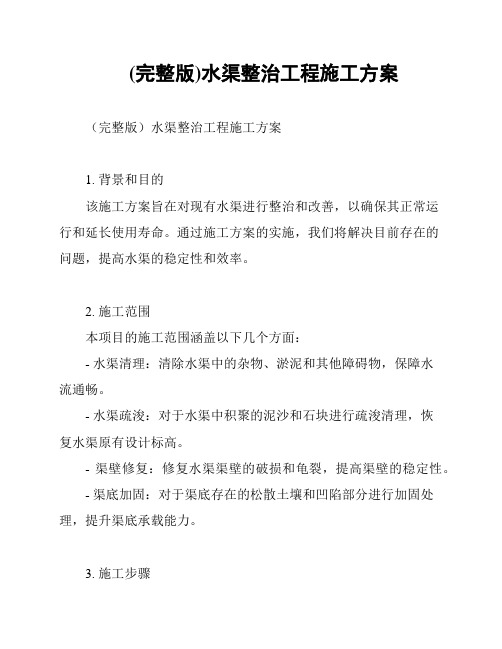 (完整版)水渠整治工程施工方案

（完整版）水渠整治工程施工方案

1. 背景和目的

该施工方案旨在对现有水渠进行整治和改善，以确保其正常运行和延长使用寿命。通过施工方案的实施，我们将解决目前存在的问题，提高水渠的稳定性和效率。

2. 施工范围

本项目的施工范围涵盖以下几个方面：

- 水渠清理：清除水渠中的杂物、淤泥和其他障碍物，保障水流通畅。

- 水渠疏浚：对于水渠中积聚的泥沙和石块进行疏浚清理，恢复水渠原有设计标高。

- 渠壁修复：修复水渠渠壁的破损和龟裂，提高渠壁的稳定性。

- 渠底加固：对于渠底存在的松散土壤和凹陷部分进行加固处理，提升渠底承载能力。

3. 施工步骤